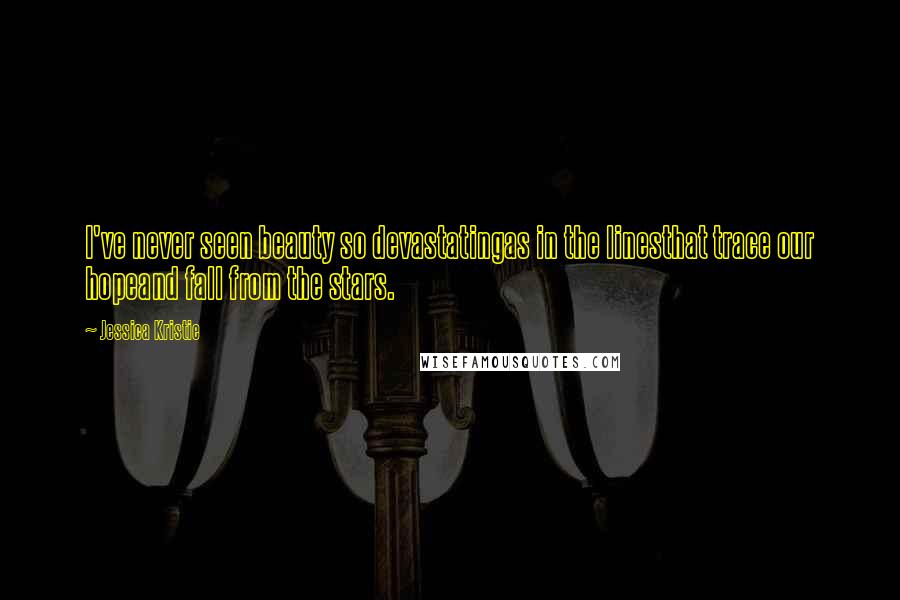 I've never seen beauty so devastatingas in the linesthat trace our hopeand fall from the stars.

~ Jessica Kristie

WISEFAMOUSQUOTES.COM